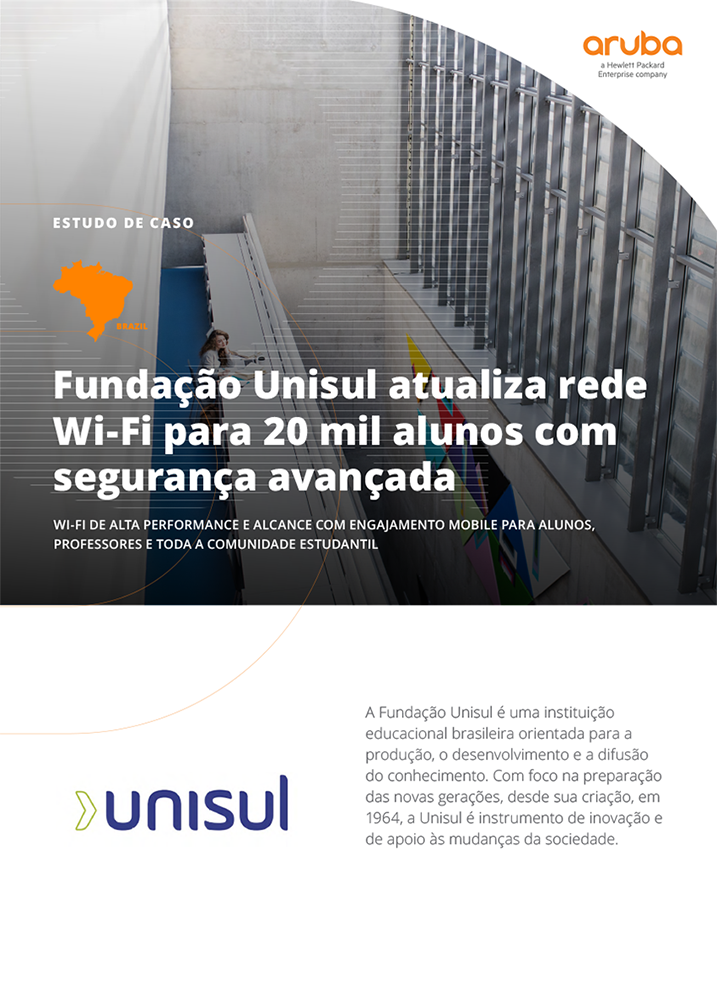 aruba
a Hewlett Packard Enterprise company

ESTUDO DE CASO

BRAZIL

Fundação Unisul atualiza rede Wi-Fi para 20 mil alunos com segurança avançada

WI-FI DE ALTA PERFORMANCE E ALCANCE COM ENGAJAMENTO MOBILE PARA ALUNOS, PROFESSORES E TODA A COMUNIDADE ESTUDANTIL

unisul

A Fundação Unisul é uma instituição educacional brasileira orientada para a produção, o desenvolvimento e a difusão do conhecimento. Com foco na preparação das novas gerações, desde sua criação, em 1964, a Unisul é instrumento de inovação e de apoio às mudanças da sociedade.